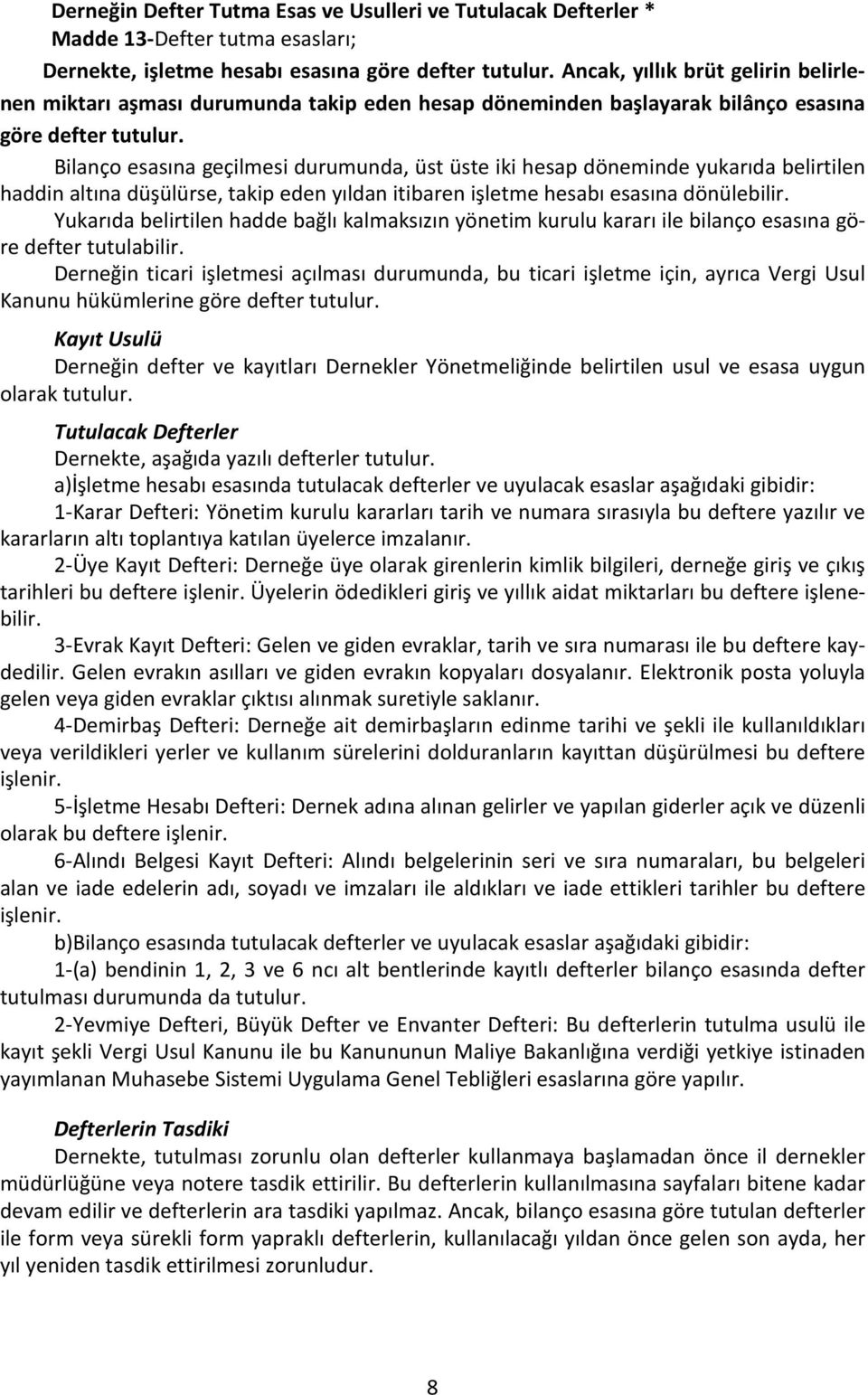 Derneğin Defter Tutma Esas ve Usulleri ve Tutulacak Defterler *
Madde 13-Defter tutma esasları;

Dernekte, işletme hesabı esasına göre defter tutulur. Ancak, yıllık brüt gelirin belirlenen miktarı aşması durumunda takip eden hesap döneminden başlayarak bilânço esasına göre defter tutulur.

Bilanço esasına geçilmesi durumunda, üst üste iki hesap döneminde yukarıda belirtilen haddin altına düşülürse, takip eden yıldan itibaren işletme hesabı esasına dönülebilir.

Yukarıda belirtilen hadde bağlı kalmaksızın yönetim kurulu kararı ile bilanço esasına göre defter tutulabilir.

Derneğin ticari işletmesi açılması durumunda, bu ticari işletme için, ayrıca Vergi Usul Kanunu hükümlerine göre defter tutulur.

Kayıt Usulü

Derneğin defter ve kayıtları Dernekler Yönetmeliğinde belirtilen usul ve esasa uygun olarak tutulur.

Tutulacak Defterler

Dernekte, aşağıda yazılı defterler tutulur.

a)İşletme hesabı esasında tutulacak defterler ve uyulacak esaslar aşağıdaki gibidir:

1-Karar Defteri: Yönetim kurulu kararları tarih ve numara sırasıyla bu deftere yazılır ve kararların altı toplantıya katılan üyelerce imzalanır.

2-Üye Kayıt Defteri: Derneğe üye olarak girenlerin kimlik bilgileri, derneğe giriş ve çıkış tarihleri bu deftere işlenir. Üyelerin ödedikleri giriş ve yıllık aidat miktarları bu deftere işlenebilir.

3-Evrak Kayıt Defteri: Gelen ve giden evraklar, tarih ve sıra numarası ile bu deftere kaydedilir. Gelen evrakın asılları ve giden evrakın kopyaları dosyalanır. Elektronik posta yoluyla gelen veya giden evraklar çıktısı alınmak suretiyle saklanır.

4-Demirbaş Defteri: Derneğe ait demirbaşların edinme tarihi ve şekli ile kullanıldıkları veya verildikleri yerler ve kullanım sürelerini dolduranların kayıttan düşürülmesi bu deftere işlenir.

5-İşletme Hesabı Defteri: Dernek adına alınan gelirler ve yapılan giderler açık ve düzenli olarak bu deftere işlenir.

6-Alındı Belgesi Kayıt Defteri: Alındı belgelerinin seri ve sıra numaraları, bu belgeleri alan ve iade edelerin adı, soyadı ve imzaları ile aldıkları ve iade ettikleri tarihler bu deftere işlenir.

b)Bilanço esasında tutulacak defterler ve uyulacak esaslar aşağıdaki gibidir:

1-(a) bendinin 1, 2, 3 ve 6 ncı alt bentlerinde kayıtlı defterler bilanço esasında defter tutulması durumunda da tutulur.

2-Yevmiye Defteri, Büyük Defter ve Envanter Defteri: Bu defterlerin tutulma usulü ile kayıt şekli Vergi Usul Kanunu ile bu Kanununun Maliye Bakanlığına verdiği yetkiye istinaden yayımlanan Muhasebe Sistemi Uygulama Genel Tebliğleri esaslarına göre yapılır.

Defterlerin Tasdiki

Dernekte, tutulması zorunlu olan defterler kullanmaya başlamadan önce il dernekler müdürlüğüne veya notere tasdik ettirilir. Bu defterlerin kullanılmasına sayfaları bitene kadar devam edilir ve defterlerin ara tasdiki yapılmaz. Ancak, bilanço esasına göre tutulan defterler ile form veya sürekli form yapraklı defterlerin, kullanılacağı yıldan önce gelen son ayda, her yıl yeniden tasdik ettirilmesi zorunludur.

8